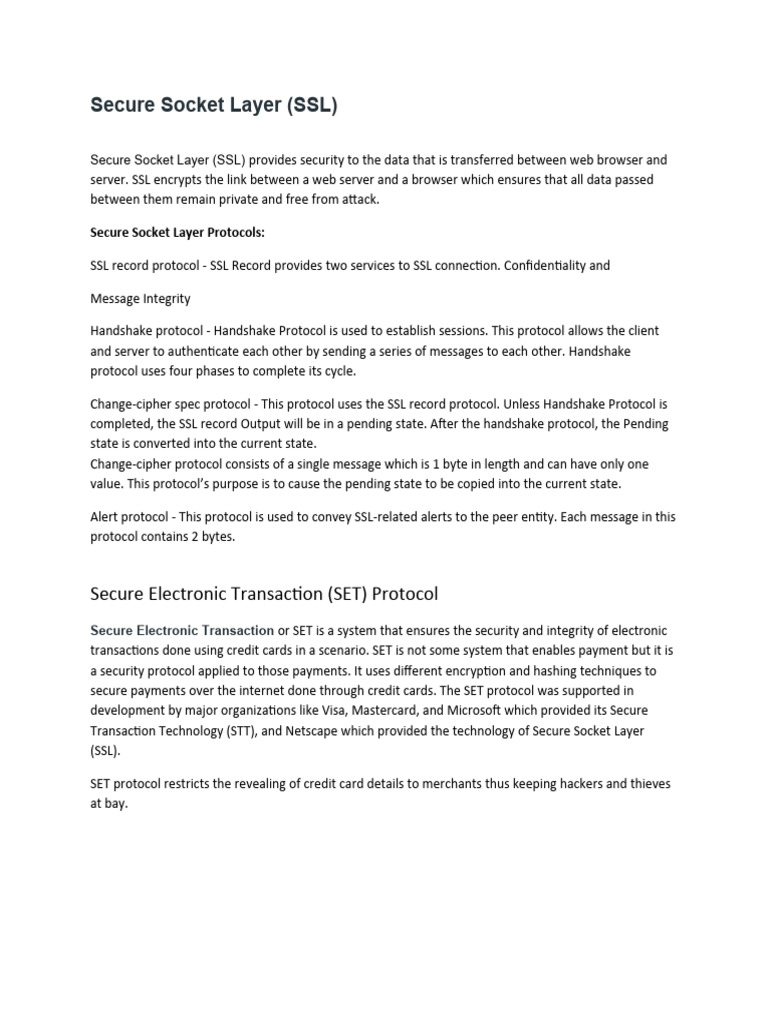 Secure Socket Layer (SSL)

Secure Socket Layer (SSL) provides security to the data that is transferred between web browser and server. SSL encrypts the link between a web server and a browser which ensures that all data passed between them remain private and free from attack.

Secure Socket Layer Protocols:

SSL record protocol - SSL Record provides two services to SSL connection. Confidentiality and

Message Integrity

Handshake protocol - Handshake Protocol is used to establish sessions. This protocol allows the client and server to authenticate each other by sending a series of messages to each other. Handshake protocol uses four phases to complete its cycle.

Change-cipher spec protocol - This protocol uses the SSL record protocol. Unless Handshake Protocol is completed, the SSL record Output will be in a pending state. After the handshake protocol, the Pending state is converted into the current state.
Change-cipher protocol consists of a single message which is 1 byte in length and can have only one value. This protocol's purpose is to cause the pending state to be copied into the current state.

Alert protocol - This protocol is used to convey SSL-related alerts to the peer entity. Each message in this protocol contains 2 bytes.

Secure Electronic Transaction (SET) Protocol

Secure Electronic Transaction or SET is a system that ensures the security and integrity of electronic transactions done using credit cards in a scenario. SET is not some system that enables payment but it is a security protocol applied to those payments. It uses different encryption and hashing techniques to secure payments over the internet done through credit cards. The SET protocol was supported in development by major organizations like Visa, Mastercard, and Microsoft which provided its Secure Transaction Technology (STT), and Netscape which provided the technology of Secure Socket Layer (SSL).

SET protocol restricts the revealing of credit card details to merchants thus keeping hackers and thieves at bay.